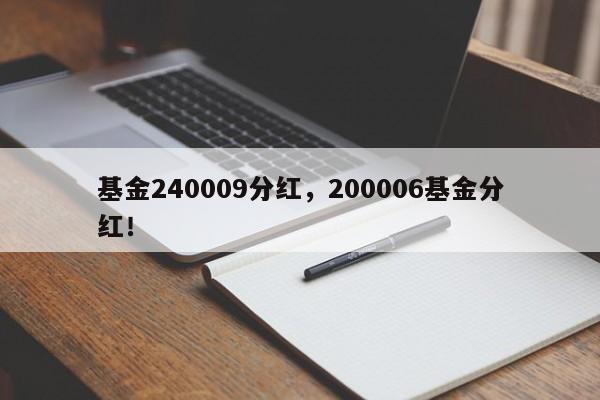 基金240009分红，200006基金分红！